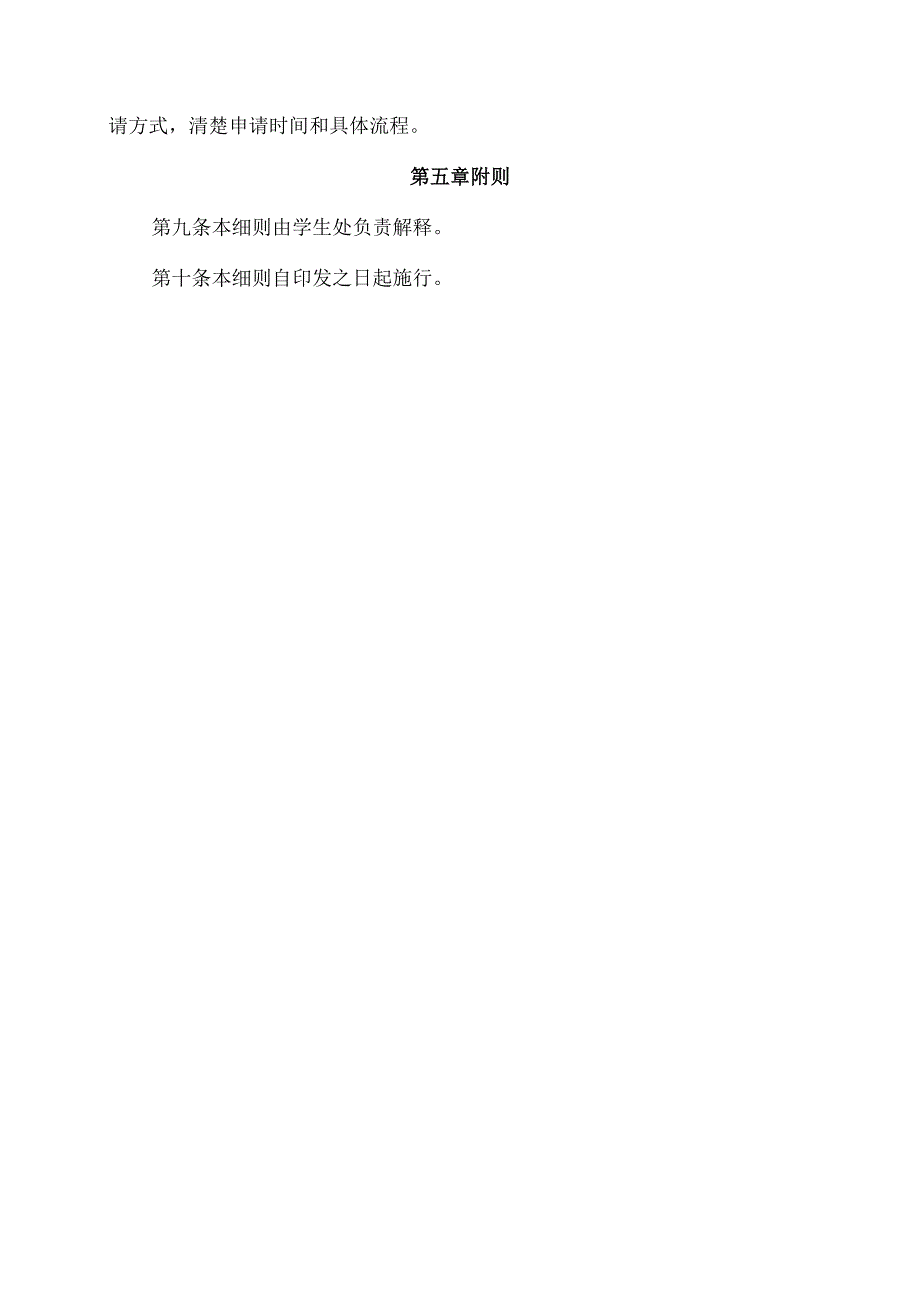 请方式，清楚申请时间和具体流程。

第五章附则

第九条本细则由学生处负责解释。

第十条本细则自印发之日起施行。